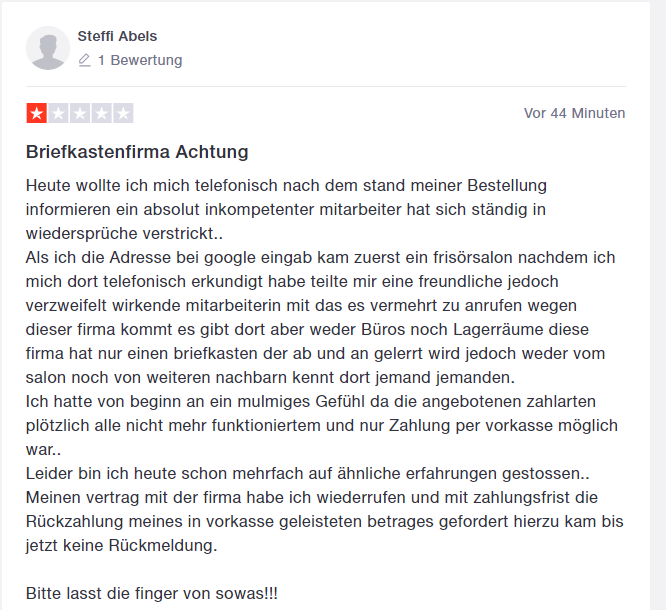 Steffi Abels
1 Bewertung

Vor 44 Minuten

Briefkastenfirma Achtung

Heute wollte ich mich telefonisch nach dem stand meiner Bestellung informieren ein absolut inkompetenter mitarbeiter hat sich ständig in wiedersprüche verstrickt..
Als ich die Adresse bei google eingab kam zuerst ein frisörsalon nachdem ich mich dort telefonisch erkundigt habe teilte mir eine freundliche jedoch verzweifelt wirkende mitarbeiterin mit das es vermehrt zu anrufen wegen dieser firma kommt es gibt dort aber weder Büros noch Lagerräume diese firma hat nur einen briefkasten der ab und an gelerrt wird jedoch weder vom salon noch von weiteren nachbarn kennt dort jemand jemanden.
Ich hatte von beginn an ein mulmiges Gefühl da die angebotenen zahlarten plötzlich alle nicht mehr funktioniertem und nur Zahlung per vorkasse möglich war..
Leider bin ich heute schon mehrfach auf ähnliche erfahrungen gestossen..
Meinen vertrag mit der firma habe ich wiederrufen und mit zahlungsfrist die Rückzahlung meines in vorkasse geleisteten betrages gefordert hierzu kam bis jetzt keine Rückmeldung.

Bitte lasst die finger von sowas!!!